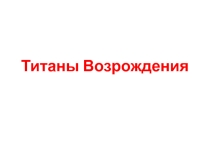 Титаны Возрождения